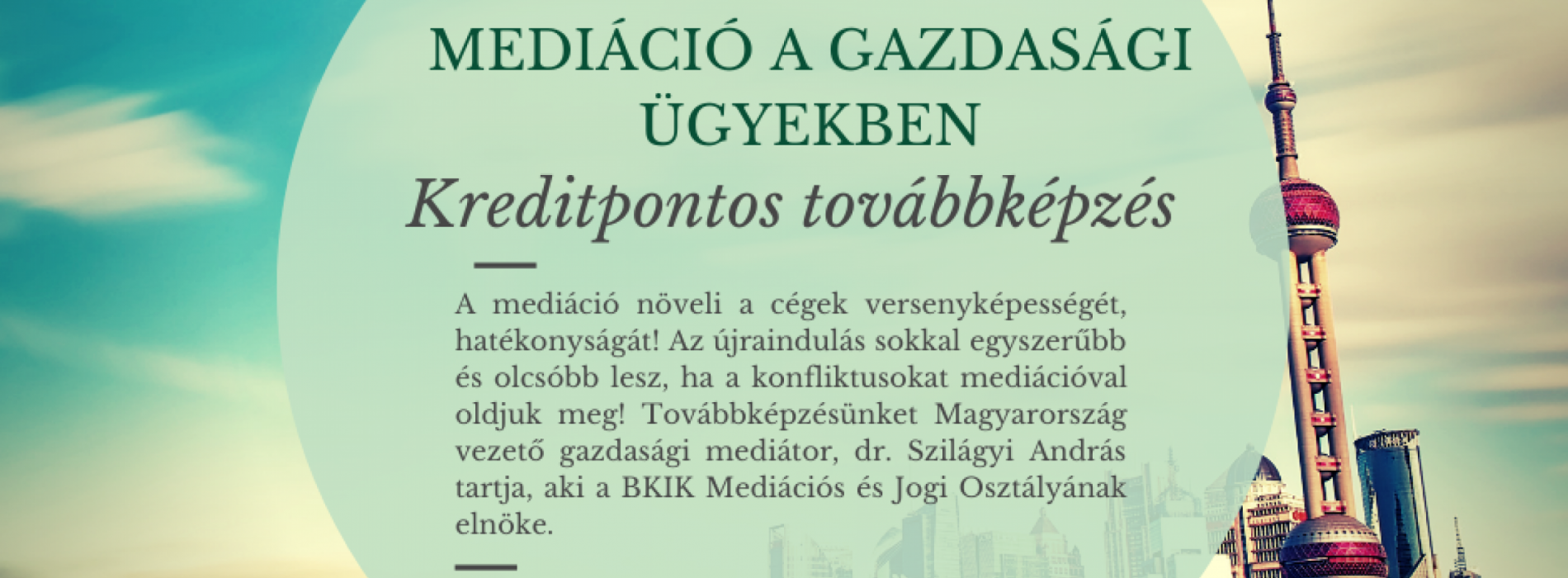 MEDIÁCIÓ A GAZDASÁGI ÜGYEKBEN
Kreditpontos továbbképzés

A mediáció növeli a cégek versenyképességét, hatékonyságát! Az újraindulás sokkal egyszerűbb és olcsóbb lesz, ha a konfliktusokat mediációval oldjuk meg! Továbbképzésünket Magyarország vezető gazdasági mediátor, dr. Szilágyi András tartja, aki a BKIK Mediációs és Jogi Osztályának elnöke.